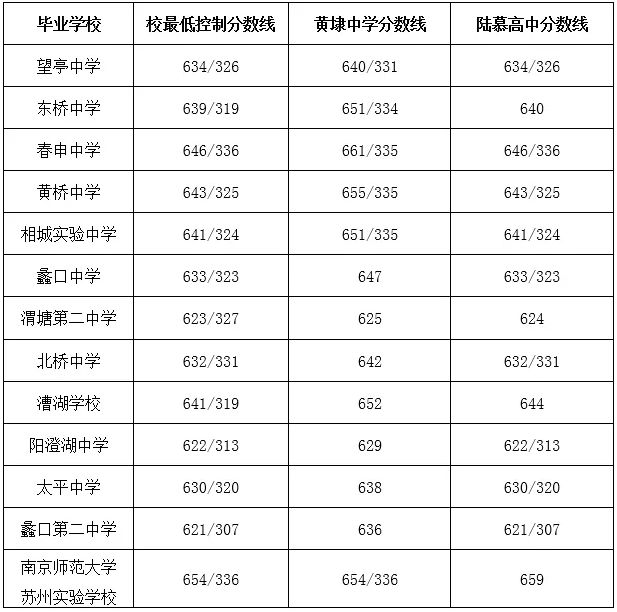 | 毕业学校 | 校最低控制分数线 | 黄埭中学分数线 | 陆慕高中分数线 |
|---|---|---|---|
| 望亭中学 | 634/326 | 640/331 | 634/326 |
| 东桥中学 | 639/319 | 651/334 | 640 |
| 春申中学 | 646/336 | 661/335 | 646/336 |
| 黄桥中学 | 643/325 | 655/335 | 643/325 |
| 相城实验中学 | 641/324 | 651/335 | 641/324 |
| 蠡口中学 | 633/323 | 647 | 633/323 |
| 渭塘第二中学 | 623/327 | 625 | 624 |
| 北桥中学 | 632/331 | 642 | 632/331 |
| 漕湖学校 | 641/319 | 652 | 644 |
| 阳澄湖中学 | 622/313 | 629 | 622/313 |
| 太平中学 | 630/320 | 638 | 630/320 |
| 蠡口第二中学 | 621/307 | 636 | 621/307 |
| 南京师范大学苏州实验学校 | 654/336 | 654/336 | 659 |